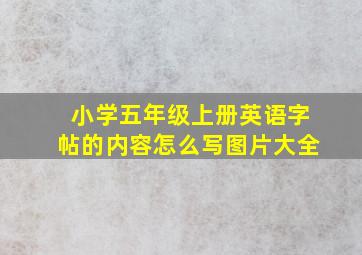 小学五年级上册英语字帖的内容怎么写图片大全